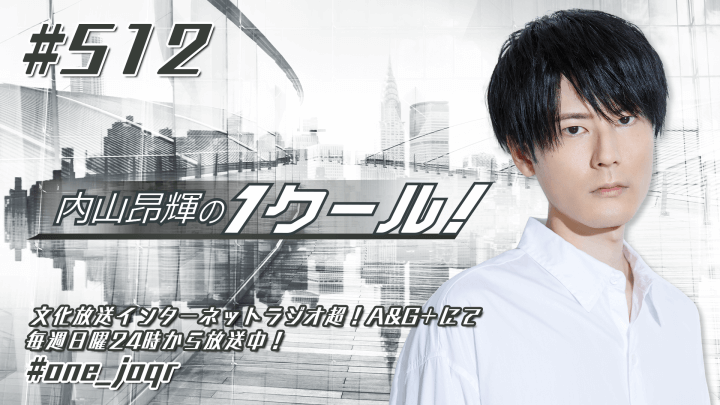 #512

内山昂輝の1クール!

文化放送インターネットラジオ超!A&G+にて
毎週日曜24時から放送中!
#one_joqr